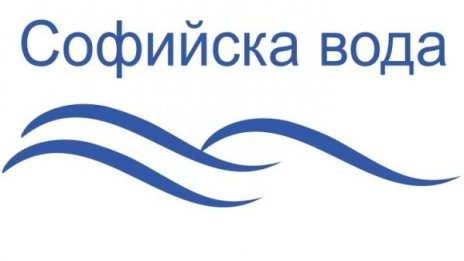 Софийска вода